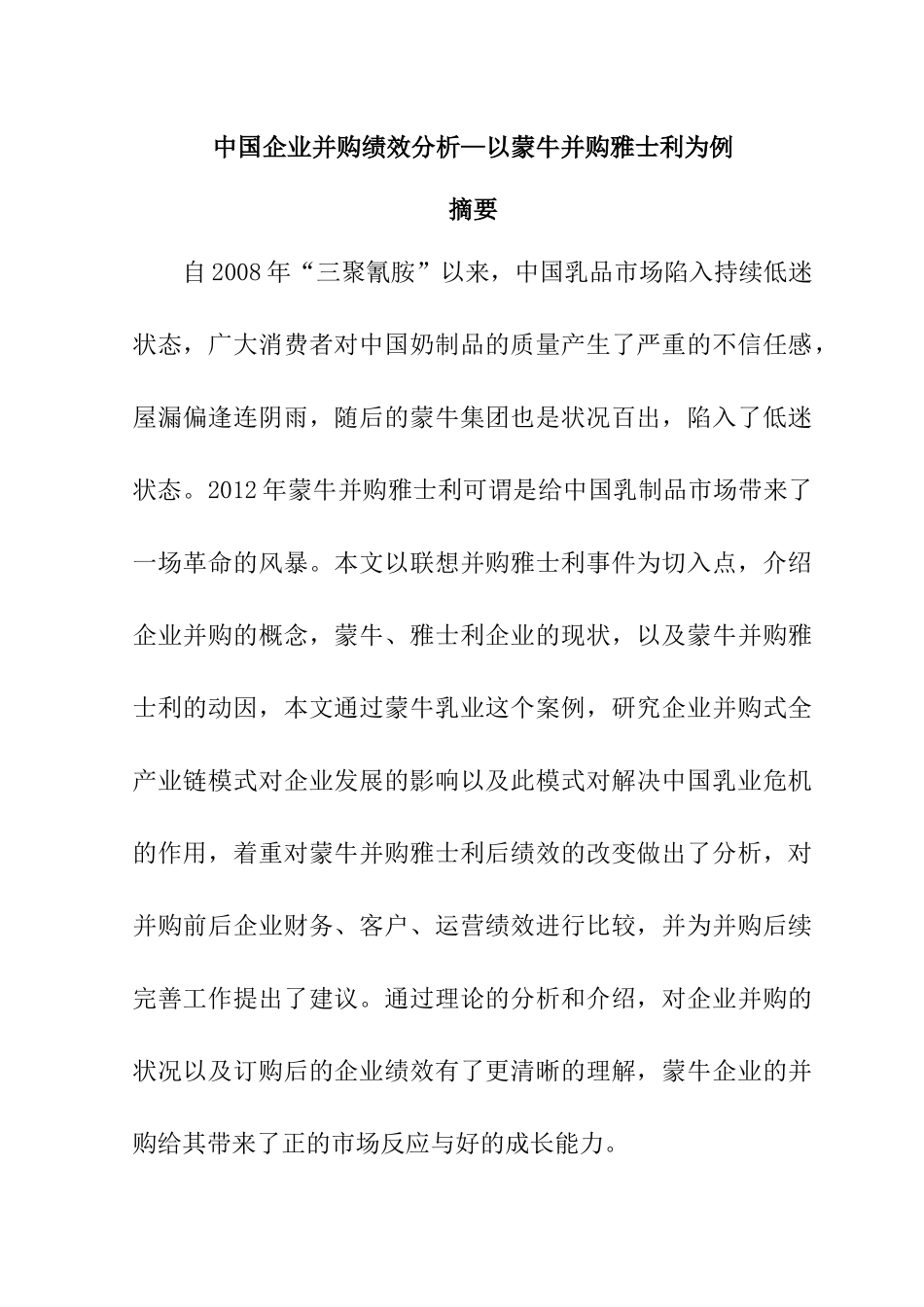 中国企业并购绩效分析—以蒙牛并购雅士利为例

摘要

自2008年“三聚氰胺”以来，中国乳品市场陷入持续低迷状态，广大消费者对中国奶制品的质量产生了严重的不信任感，屋漏偏逢连阴雨，随后的蒙牛集团也是状况百出，陷入了低迷状态。2012年蒙牛并购雅士利可谓是给中国乳制品市场带来了一场革命的风暴。本文以联想并购雅士利事件为切入点，介绍企业并购的概念，蒙牛、雅士利企业的现状，以及蒙牛并购雅士利的动因，本文通过蒙牛乳业这个案例，研究企业并购式全产业链模式对企业发展的影响以及此模式对解决中国乳业危机的作用，着重对蒙牛并购雅士利后绩效的改变做出了分析，对并购前后企业财务、客户、运营绩效进行比较，并为并购后续完善工作提出了建议。通过理论的分析和介绍，对企业并购的状况以及订购后的企业绩效有了更清晰的理解，蒙牛企业的并购给其带来了正的市场反应与好的成长能力。